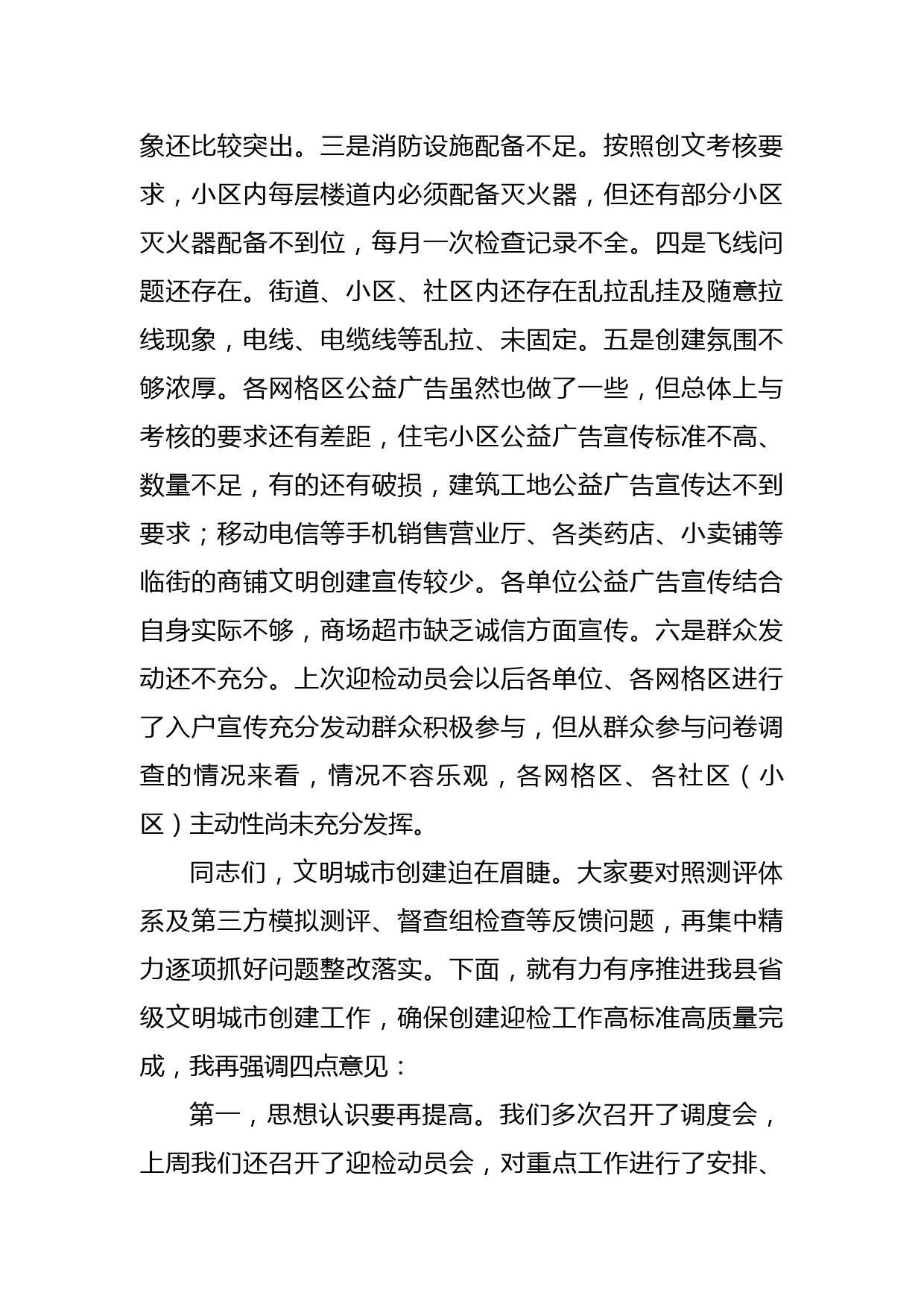 象还比较突出。三是消防设施配备不足。按照创文考核要求，小区内每层楼道内必须配备灭火器，但还有部分小区灭火器配备不到位，每月一次检查记录不全。四是飞线问题还存在。街道、小区、社区内还存在乱拉乱挂及随意拉线现象，电线、电缆线等乱拉、未固定。五是创建氛围不够浓厚。各网格区公益广告虽然也做了一些，但总体上与考核的要求还有差距，住宅小区公益广告宣传标准不高、数量不足，有的还有破损，建筑工地公益广告宣传达不到要求；移动电信等手机销售营业厅、各类药店、小卖铺等临街的商铺文明创建宣传较少。各单位公益广告宣传结合自身实际不够，商场超市缺乏诚信方面宣传。六是群众发动还不充分。上次迎检动员会以后各单位、各网格区进行了入户宣传充分发动群众积极参与，但从群众参与问卷调查的情况来看，情况不容乐观，各网格区、各社区（小区）主动性尚未充分发挥。

同志们，文明城市创建迫在眉睫。大家要对照测评体系及第三方模拟测评、督查组检查等反馈问题，再集中精力逐项抓好问题整改落实。下面，就有力有序推进我县省级文明城市创建工作，确保创建迎检工作高标准高质量完成，我再强调四点意见：

第一，思想认识要再提高。我们多次召开了调度会，上周我们还召开了迎检动员会，对重点工作进行了安排、